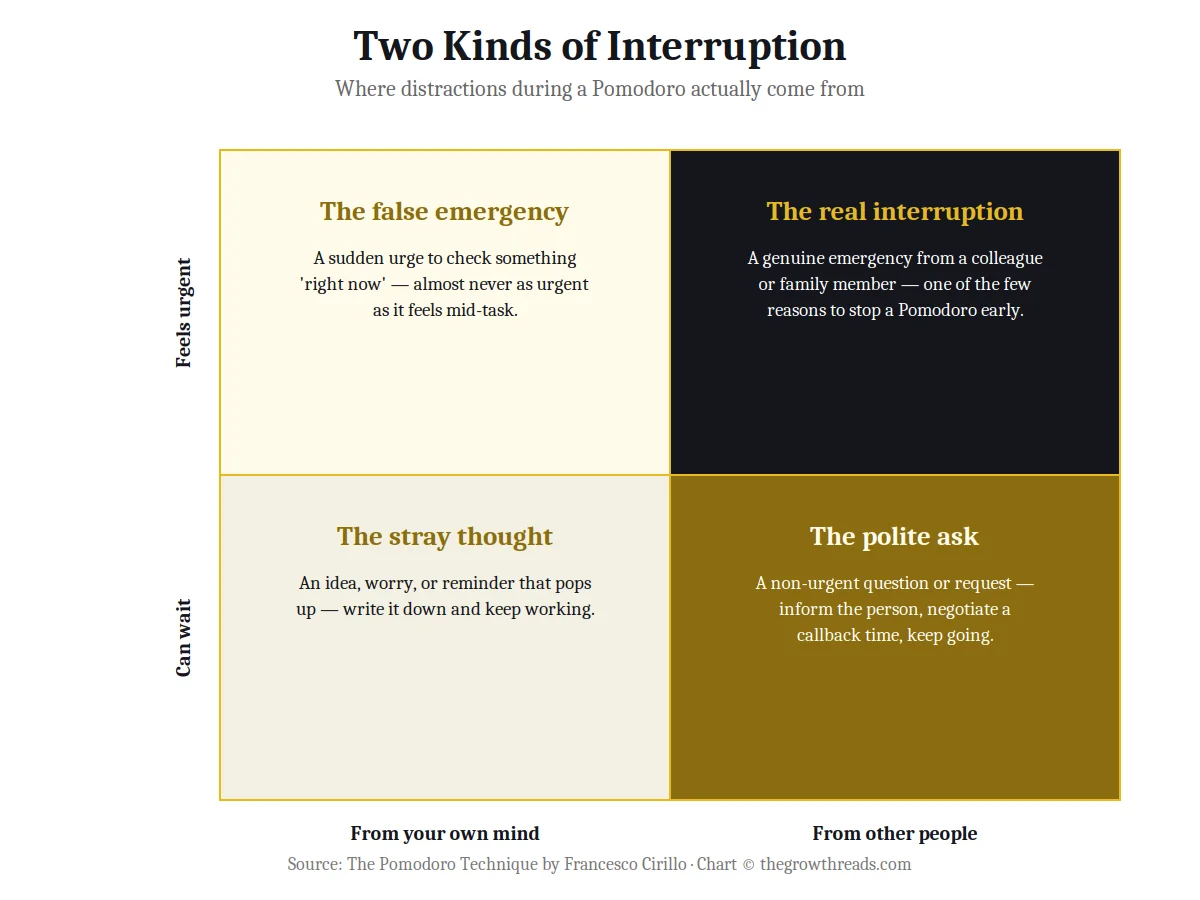 Two Kinds of Interruption
Where distractions during a Pomodoro actually come from

Feels urgent

The false emergency
A sudden urge to check something 'right now' — almost never as urgent as it feels mid-task.

The real interruption
A genuine emergency from a colleague or family member — one of the few reasons to stop a Pomodoro early.

Can wait

The stray thought
An idea, worry, or reminder that pops up — write it down and keep working.

The polite ask
A non-urgent question or request — inform the person, negotiate a callback time, keep going.

From your own mind

From other people

Source: The Pomodoro Technique by Francesco Cirillo · Chart © thegrowthreads.com